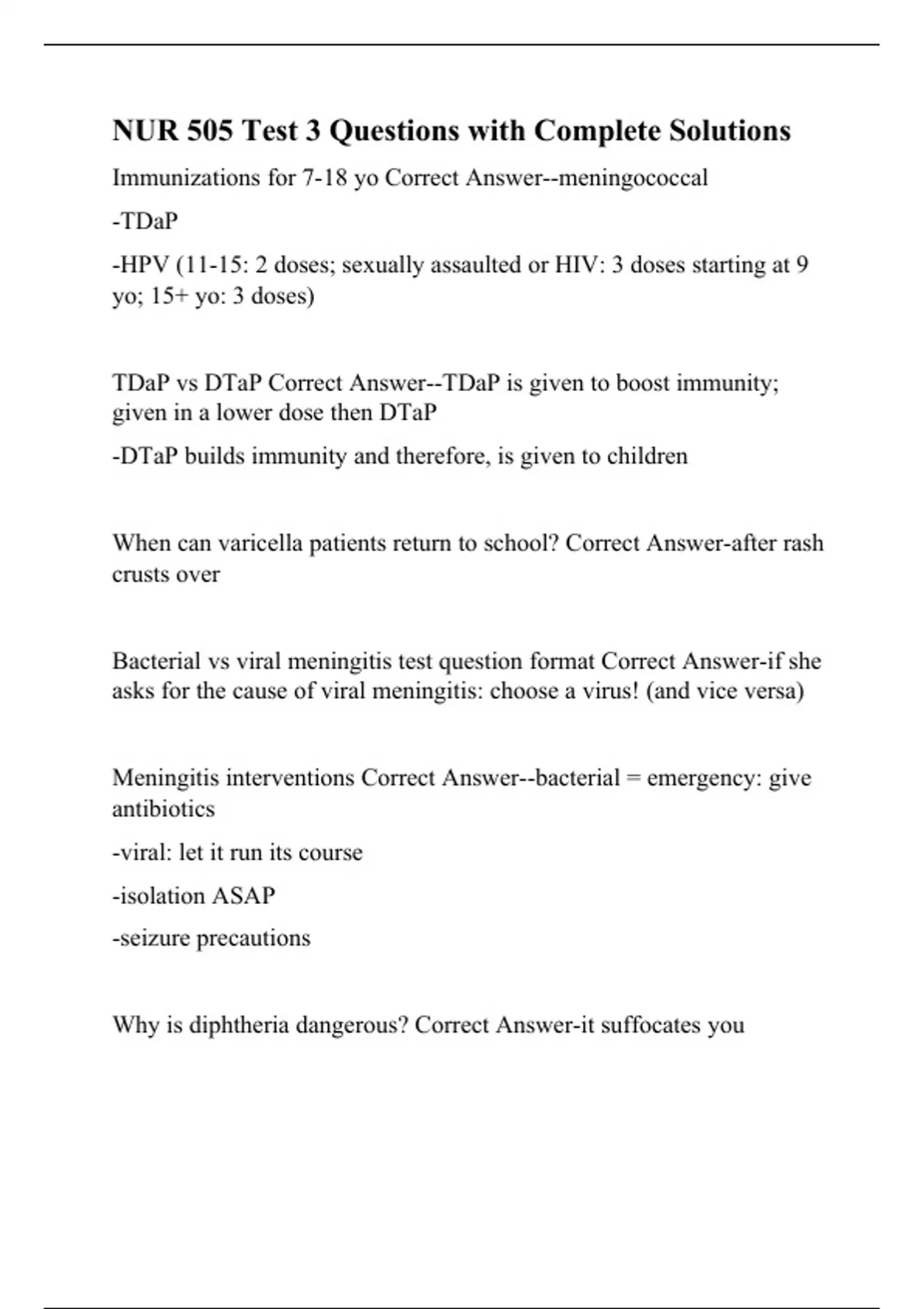 NUR 505 Test 3 Questions with Complete Solutions

Immunizations for 7-18 yo Correct Answer--meningococcal

-TDaP

-HPV (11-15: 2 doses; sexually assaulted or HIV: 3 doses starting at 9 yo; 15+ yo: 3 doses)

TDaP vs DTaP Correct Answer--TDaP is given to boost immunity; given in a lower dose then DTaP

-DTaP builds immunity and therefore, is given to children

When can varicella patients return to school? Correct Answer-after rash crusts over

Bacterial vs viral meningitis test question format Correct Answer-if she asks for the cause of viral meningitis: choose a virus! (and vice versa)

Meningitis interventions Correct Answer--bacterial = emergency: give antibiotics

-viral: let it run its course

-isolation ASAP

-seizure precautions

Why is diphtheria dangerous? Correct Answer-it suffocates you